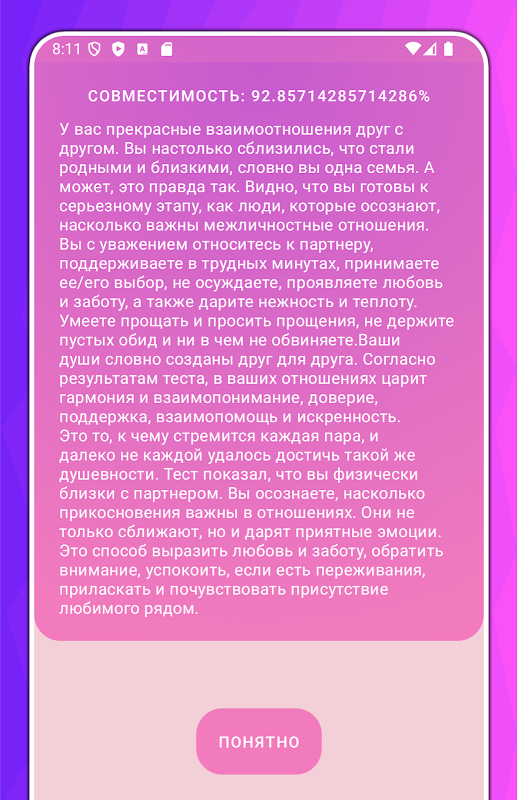 8:11

СОВМЕСТИМОСТЬ: 92.85714285714286%

У вас прекрасные взаимоотношения друг с другом. Вы настолько сблизились, что стали родными и близкими, словно вы одна семья. А может, это правда так. Видно, что вы готовы к серьезному этапу, как люди, которые осознают, насколько важны межличностные отношения. Вы с уважением относитесь к партнеру, поддерживаете в трудных минутах, принимаете ее/его выбор, не осуждаете, проявляете любовь и заботу, а также дарите нежность и теплоту. Умеете прощать и просить прощения, не держите пустых обид и ни в чем не обвиняете.Ваши души словно созданы друг для друга. Согласно результатам теста, в ваших отношениях царит гармония и взаимопонимание, доверие, поддержка, взаимопомощь и искренность.
Это то, к чему стремится каждая пара, и далеко не каждой удалось достичь такой же душевности. Тест показал, что вы физически близки с партнером. Вы осознаете, насколько прикосновения важны в отношениях. Они не только сближают, но и дарят приятные эмоции. Это способ выразить любовь и заботу, обратить внимание, успокоить, если есть переживания, приласкать и почувствовать присутствие любимого рядом.

ПОНЯТНО